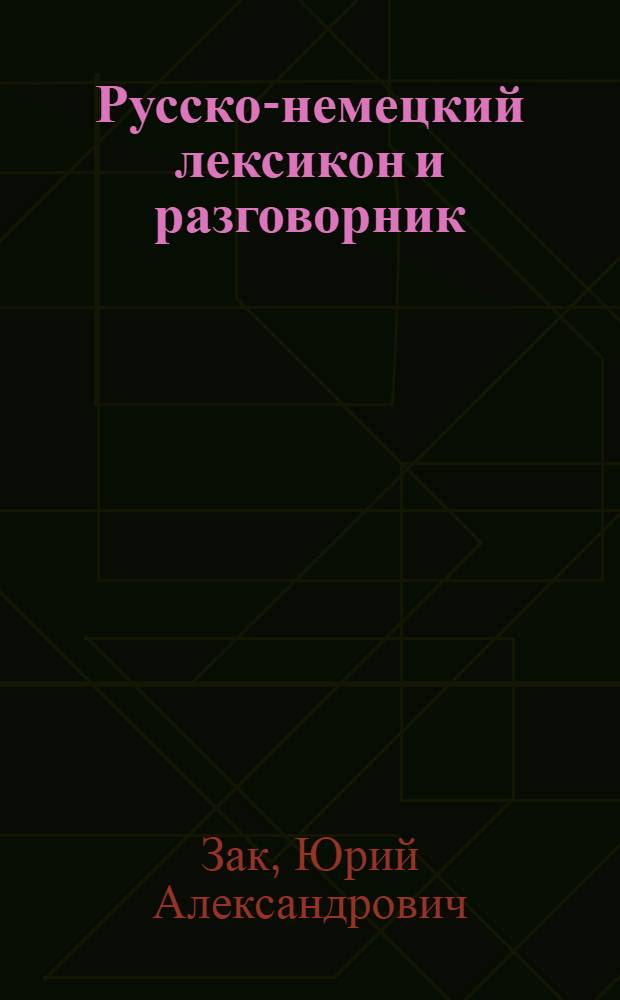 Русско-немецкий лексикон и разговорник

Зак, Юрий Александрович